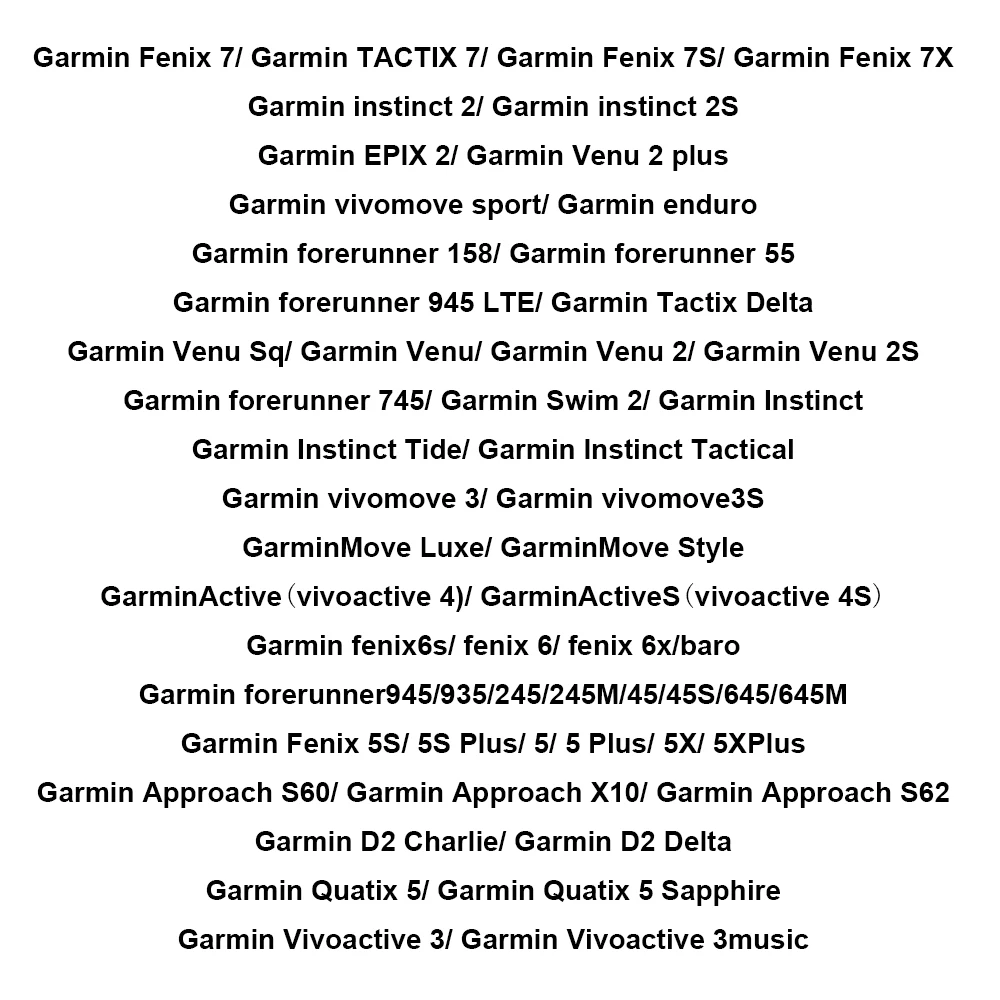 Garmin Fenix 7/ Garmin TACTIX 7/ Garmin Fenix 7S/ Garmin Fenix 7X

Garmin instinct 2/ Garmin instinct 2S

Garmin EPIX 2/ Garmin Venu 2 plus

Garmin vivomove sport/ Garmin enduro

Garmin forerunner 158/ Garmin forerunner 55

Garmin forerunner 945 LTE/ Garmin Tactix Delta

Garmin Venu Sq/ Garmin Venu/ Garmin Venu 2/ Garmin Venu 2S

Garmin forerunner 745/ Garmin Swim 2/ Garmin Instinct

Garmin Instinct Tide/ Garmin Instinct Tactical

Garmin vivomove 3/ Garmin vivomove3S

GarminMove Luxe/ GarminMove Style

GarminActive（vivoactive 4)/ GarminActiveS（vivoactive 4S）

Garmin fenix6s/ fenix 6/ fenix 6x/baro

Garmin forerunner945/935/245/245M/45/45S/645/645M

Garmin Fenix 5S/ 5S Plus/ 5/ 5 Plus/ 5X/ 5XPlus

Garmin Approach S60/ Garmin Approach X10/ Garmin Approach S62

Garmin D2 Charlie/ Garmin D2 Delta

Garmin Quatix 5/ Garmin Quatix 5 Sapphire

Garmin Vivoactive 3/ Garmin Vivoactive 3music